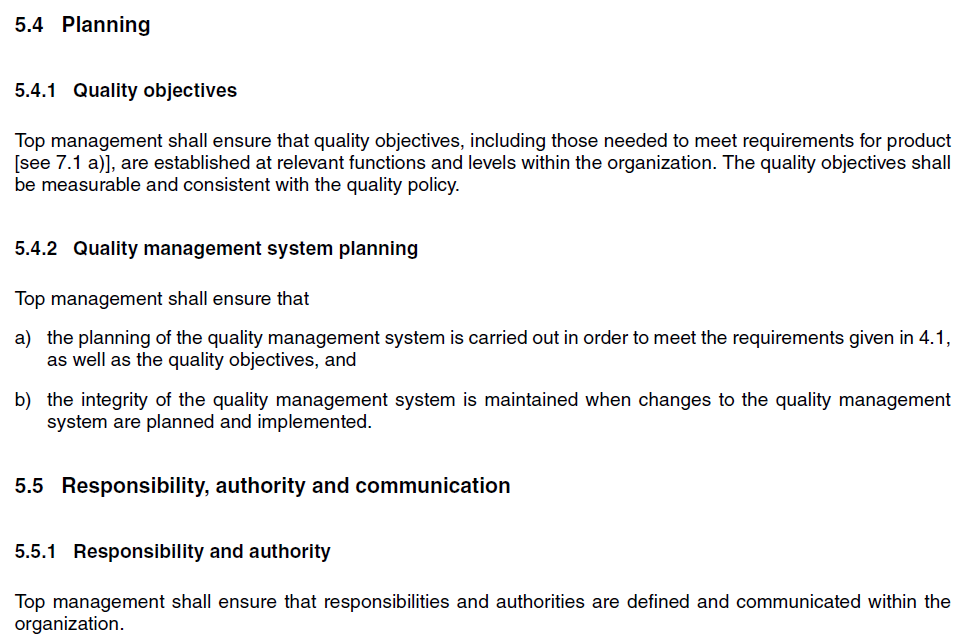 5.4 Planning

5.4.1 Quality objectives

Top management shall ensure that quality objectives, including those needed to meet requirements for product [see 7.1 a)], are established at relevant functions and levels within the organization. The quality objectives shall be measurable and consistent with the quality policy.

5.4.2 Quality management system planning

Top management shall ensure that

a) the planning of the quality management system is carried out in order to meet the requirements given in 4.1, as well as the quality objectives, and

b) the integrity of the quality management system is maintained when changes to the quality management system are planned and implemented.

5.5 Responsibility, authority and communication

5.5.1 Responsibility and authority

Top management shall ensure that responsibilities and authorities are defined and communicated within the organization.